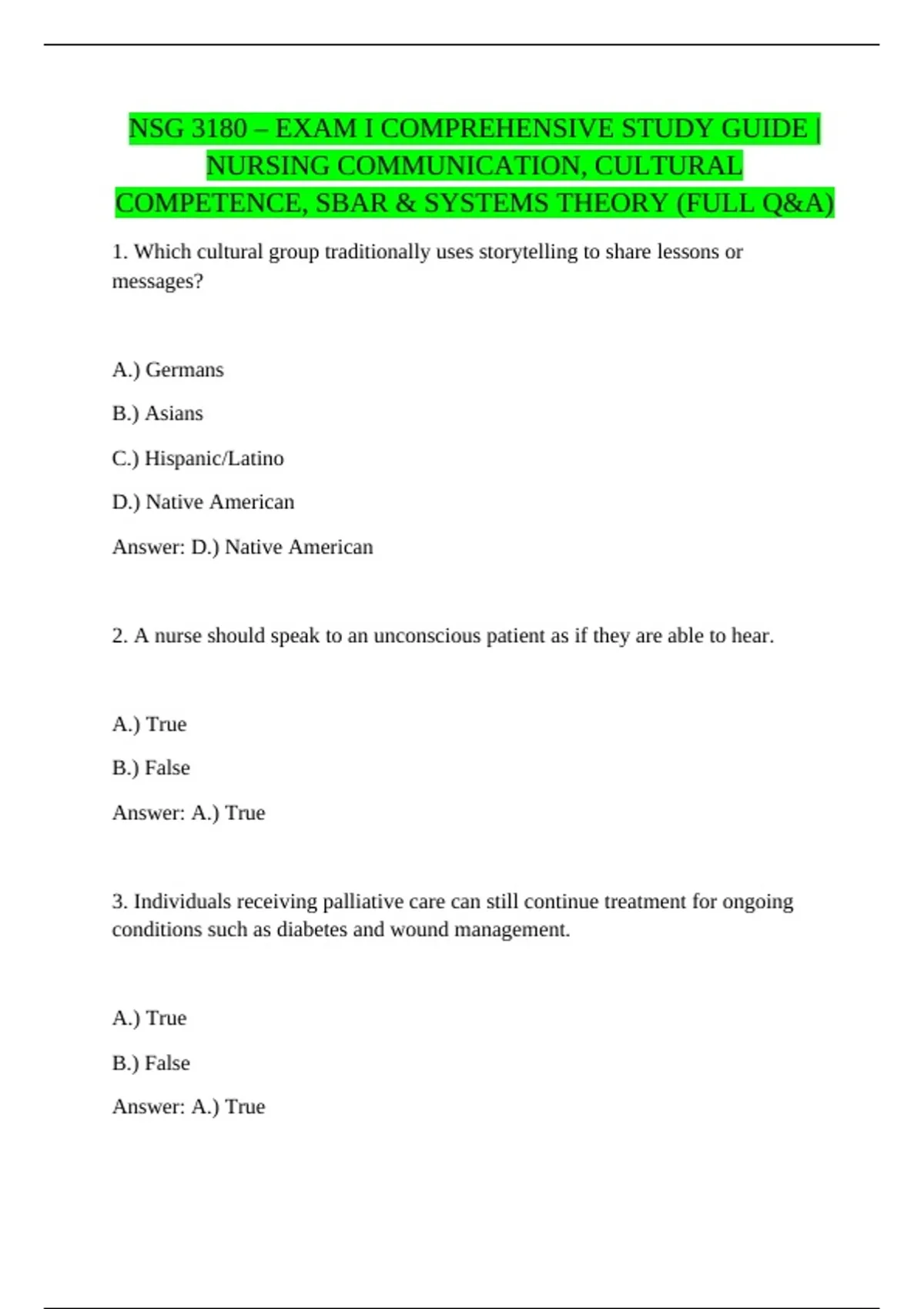 NSG 3180 – EXAM I COMPREHENSIVE STUDY GUIDE | NURSING COMMUNICATION, CULTURAL COMPETENCE, SBAR & SYSTEMS THEORY (FULL Q&A)

1. Which cultural group traditionally uses storytelling to share lessons or messages?

A.) Germans

B.) Asians

C.) Hispanic/Latino

D.) Native American

Answer: D.) Native American

2. A nurse should speak to an unconscious patient as if they are able to hear.

A.) True

B.) False

Answer: A.) True

3. Individuals receiving palliative care can still continue treatment for ongoing conditions such as diabetes and wound management.

A.) True

B.) False

Answer: A.) True